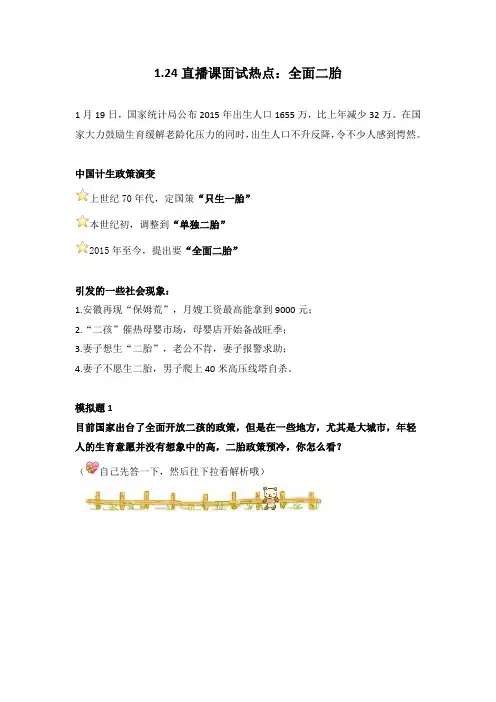 1.24 直播课面试热点：全面二胎

1 月 19 日，国家统计局公布 2015 年出生人口 1655 万，比上年减少 32 万。在国家大力鼓励生育缓解老龄化压力的同时，出生人口不升反降，令不少人感到愕然。

中国计生政策演变

上世纪 70 年代，定国策“只生一胎”

本世纪初，调整到“单独二胎”

2015 年至今，提出要“全面二胎”

引发的一些社会现象：

1.安徽再现“保姆荒”，月嫂工资最高能拿到 9000 元；

2.“二孩”催热母婴市场，母婴店开始备战旺季；

3.妻子想生“二胎”，老公不肯，妻子报警求助；

4.妻子不愿生二胎，男子爬上 40 米高压线塔自杀。

模拟题 1

目前国家出台了全面开放二孩的政策，但是在一些地方，尤其是大城市，年轻人的生育意愿并没有想象中的高，二胎政策预冷，你怎么看？

（自己先答一下，然后往下拉看解析哦）